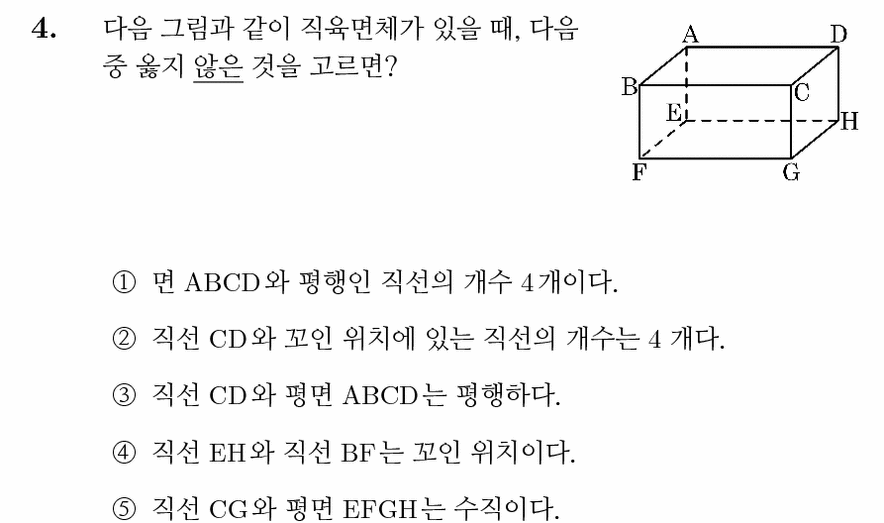 4. 다음 그림과 같이 직육면체가 있을 때, 다음 중 옳지 않은 것을 고르면?

A D B C E H F G

① 면 ABCD와 평행인 직선의 개수 4개이다.

② 직선 CD와 꼬인 위치에 있는 직선의 개수는 4 개다.

③ 직선 CD와 평면 ABCD는 평행하다.

④ 직선 EH와 직선 BF는 꼬인 위치이다.

⑤ 직선 CG와 평면 EFGH는 수직이다.